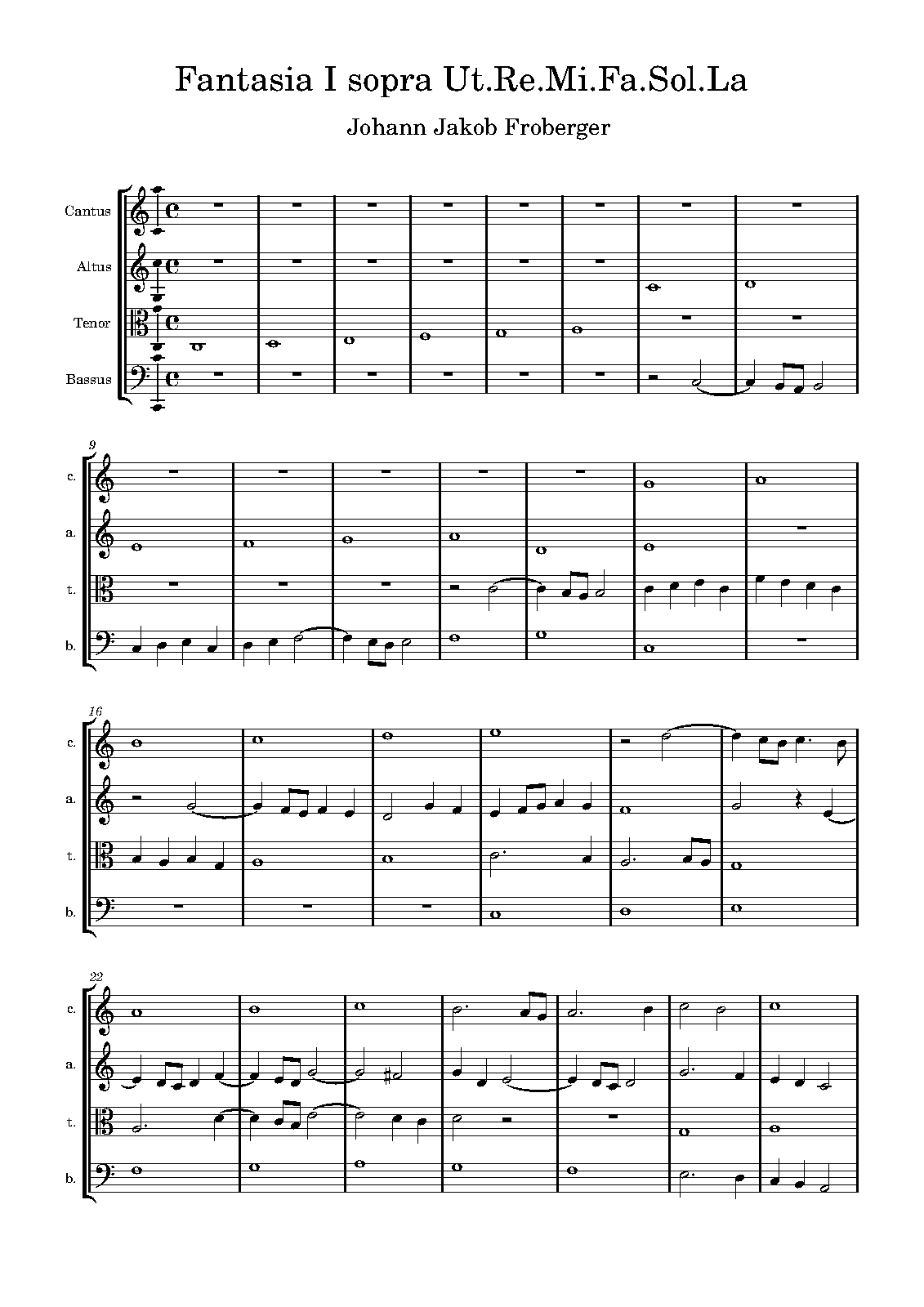 Fantasia I sopra Ut.Re.Mi.Fa.Sol.La

Johann Jakob Froberger

Cantus

Altus

Tenor

Bassus

9

c.

a.

t.

b.

16

c.

a.

t.

b.

22

c.

a.

t.

b.